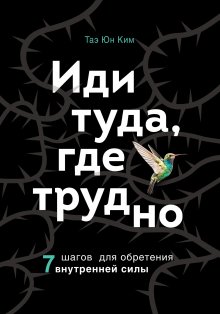 Таэ Юн Ким

Иди туда, где трудно

7 шагов для обретения внутренней силы